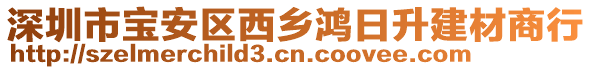 深圳市宝安区西乡鸿日升建材商行
http://szelmerchild3.cn.coovee.com